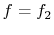 $f = f_2$